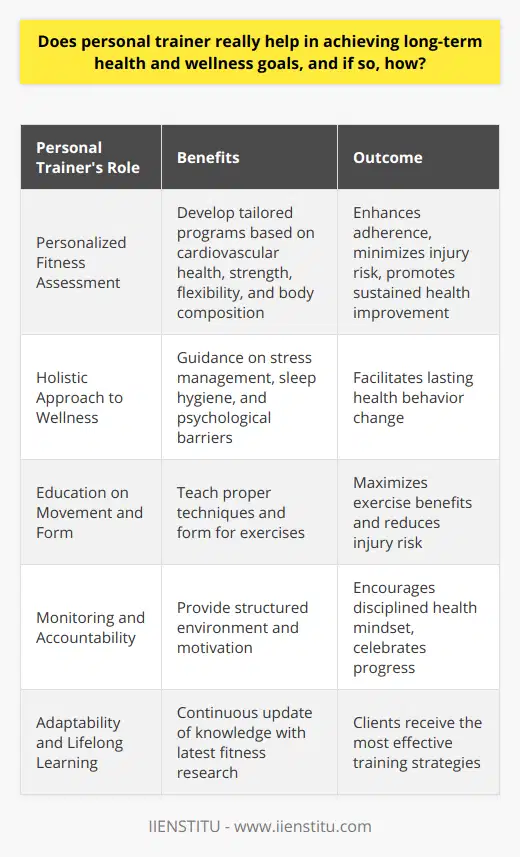 Does personal trainer really help in achieving long-term health and wellness goals, and if so, how?

| Personal Trainer's Role | Benefits | Outcome |
|---|---|---|
| Personalized Fitness Assessment | Develop tailored programs based on cardiovascular health, strength, flexibility, and body composition | Enhances adherence, minimizes injury risk, promotes sustained health improvement |
| Holistic Approach to Wellness | Guidance on stress management, sleep hygiene, and psychological barriers | Facilitates lasting health behavior change |
| Education on Movement and Form | Teach proper techniques and form for exercises | Maximizes exercise benefits and reduces injury risk |
| Monitoring and Accountability | Provide structured environment and motivation | Encourages disciplined health mindset, celebrates progress |
| Adaptability and Lifelong Learning | Continuous update of knowledge with latest fitness research | Clients receive the most effective training strategies |

IIENSTITU - www.iienstitu.com